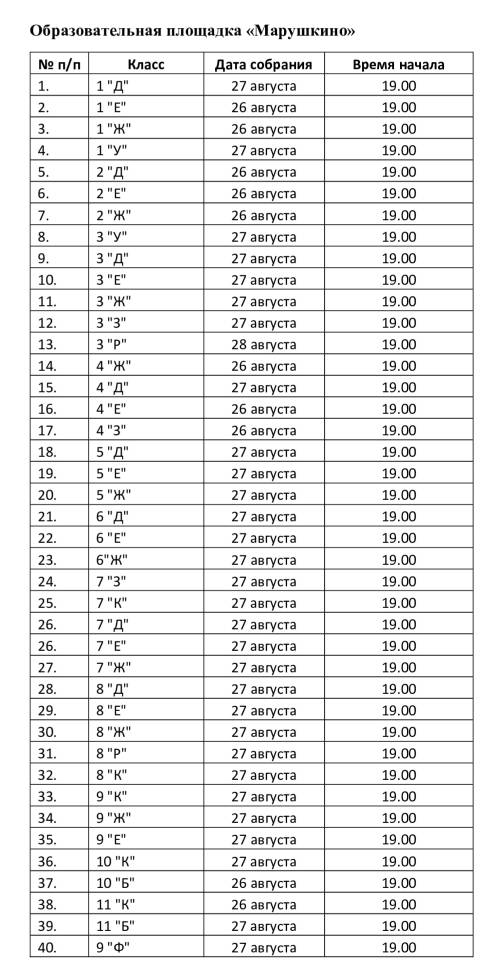 Образовательная площадка «Марушкино»

| № п/п | Класс | Дата собрания | Время начала |
|---|---|---|---|
| 1. | 1 "Д" | 27 августа | 19.00 |
| 2. | 1 "Е" | 26 августа | 19.00 |
| 3. | 1 "Ж" | 26 августа | 19.00 |
| 4. | 1 "У" | 27 августа | 19.00 |
| 5. | 2 "Д" | 26 августа | 19.00 |
| 6. | 2 "Е" | 26 августа | 19.00 |
| 7. | 2 "Ж" | 26 августа | 19.00 |
| 8. | 3 "У" | 27 августа | 19.00 |
| 9. | 3 "Д" | 27 августа | 19.00 |
| 10. | 3 "Е" | 27 августа | 19.00 |
| 11. | 3 "Ж" | 27 августа | 19.00 |
| 12. | 3 "З" | 27 августа | 19.00 |
| 13. | 3 "Р" | 28 августа | 19.00 |
| 14. | 4 "Ж" | 26 августа | 19.00 |
| 15. | 4 "Д" | 27 августа | 19.00 |
| 16. | 4 "Е" | 26 августа | 19.00 |
| 17. | 4 "З" | 26 августа | 19.00 |
| 18. | 5 "Д" | 27 августа | 19.00 |
| 19. | 5 "Е" | 27 августа | 19.00 |
| 20. | 5 "Ж" | 27 августа | 19.00 |
| 21. | 6 "Д" | 27 августа | 19.00 |
| 22. | 6 "Е" | 27 августа | 19.00 |
| 23. | 6"Ж" | 27 августа | 19.00 |
| 24. | 7 "З" | 27 августа | 19.00 |
| 25. | 7 "К" | 27 августа | 19.00 |
| 26. | 7 "Д" | 27 августа | 19.00 |
| 26. | 7 "Е" | 27 августа | 19.00 |
| 27. | 7 "Ж" | 27 августа | 19.00 |
| 28. | 8 "Д" | 27 августа | 19.00 |
| 29. | 8 "Е" | 27 августа | 19.00 |
| 30. | 8 "Ж" | 27 августа | 19.00 |
| 31. | 8 "Р" | 27 августа | 19.00 |
| 32. | 8 "К" | 27 августа | 19.00 |
| 33. | 9 "К" | 27 августа | 19.00 |
| 34. | 9 "Ж" | 27 августа | 19.00 |
| 35. | 9 "Е" | 27 августа | 19.00 |
| 36. | 10 "К" | 27 августа | 19.00 |
| 37. | 10 "Б" | 26 августа | 19.00 |
| 38. | 11 "К" | 26 августа | 19.00 |
| 39. | 11 "Б" | 27 августа | 19.00 |
| 40. | 9 "Ф" | 27 августа | 19.00 |